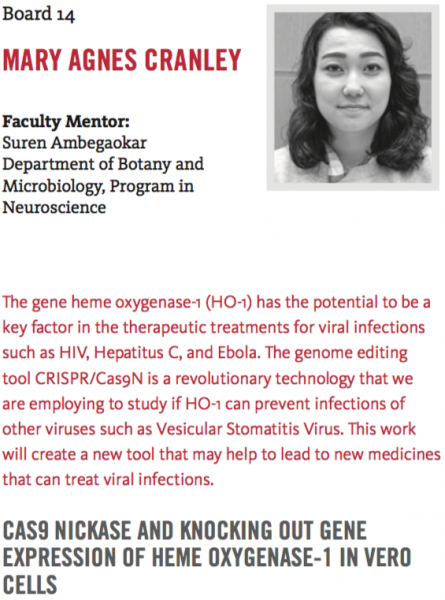 Board 14

MARY AGNES CRANLEY

**Faculty Mentor:**
Suren Ambegaokar
Department of Botany and Microbiology, Program in Neuroscience

The gene heme oxygenase-1 (HO-1) has the potential to be a key factor in the therapeutic treatments for viral infections such as HIV, Hepatitus C, and Ebola. The genome editing tool CRISPR/Cas9N is a revolutionary technology that we are employing to study if HO-1 can prevent infections of other viruses such as Vesicular Stomatitis Virus. This work will create a new tool that may help to lead to new medicines that can treat viral infections.

CAS9 NICKASE AND KNOCKING OUT GENE EXPRESSION OF HEME OXYGENASE-1 IN VERO CELLS